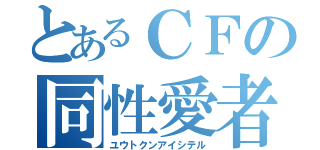 とあるＣＦの
同性愛者
ユウトクンアイシテル